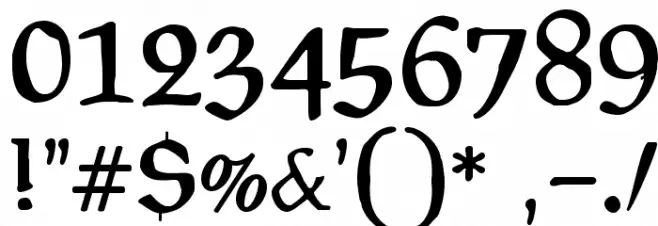 0123456789
!"#$%&'()* ,-./